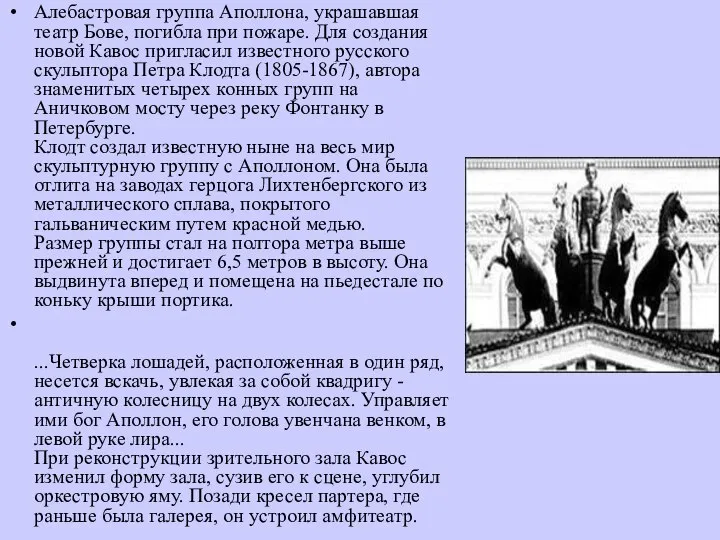 • Алебастровая группа Аполлона, украшавшая театр Бове, погибла при пожаре. Для создания новой Кавос пригласил известного русского скульптора Петра Клодта (1805-1867), автора знаменитых четырех конных групп на Аничковом мосту через реку Фонтанку в Петербурге.
Клодт создал известную ныне на весь мир скульптурную группу с Аполлоном. Она была отлита на заводах герцога Лихтенбергского из металлического сплава, покрытого гальваническим путем красной медью.
Размер группы стал на полтора метра выше прежней и достигает 6,5 метров в высоту. Она выдвинута вперед и помещена на пьедестале по коньку крыши портика.

•

...Четверка лошадей, расположенная в один ряд, несется вскачь, увлекая за собой квадригу - античную колесницу на двух колесах. Управляет ими бог Аполлон, его голова увенчана венком, в левой руке лира...
При реконструкции зрительного зала Кавос изменил форму зала, сузив его к сцене, углубил оркестровую яму. Позади кресел партера, где раньше была галерея, он устроил амфитеатр.